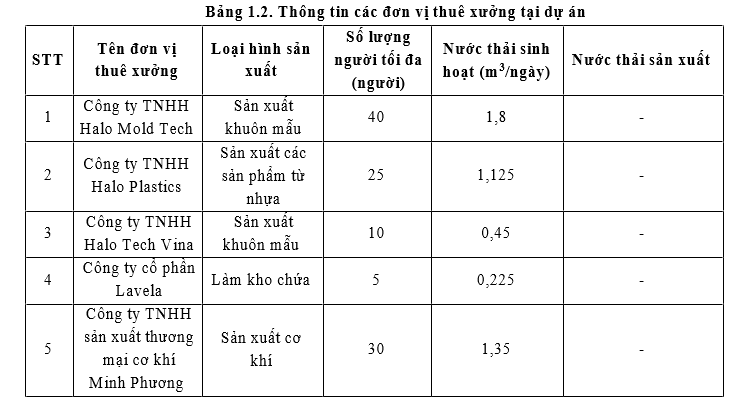 Bảng 1.2. Thông tin các đơn vị thuê xưởng tại dự án

| STT | Tên đơn vị thuê xưởng | Loại hình sản xuất | Số lượng người tối đa (người) | Nước thải sinh hoạt ($m^3$/ngày) | Nước thải sản xuất |
|---|---|---|---|---|---|
| 1 | Công ty TNHH Halo Mold Tech | Sản xuất khuôn mẫu | 40 | 1,8 | - |
| 2 | Công ty TNHH Halo Plastics | Sản xuất các sản phẩm từ nhựa | 25 | 1,125 | - |
| 3 | Công ty TNHH Halo Tech Vina | Sản xuất khuôn mẫu | 10 | 0,45 | - |
| 4 | Công ty cổ phần Lavela | Làm kho chứa | 5 | 0,225 | - |
| 5 | Công ty TNHH sản xuất thương mại cơ khí Minh Phương | Sản xuất cơ khí | 30 | 1,35 | - |